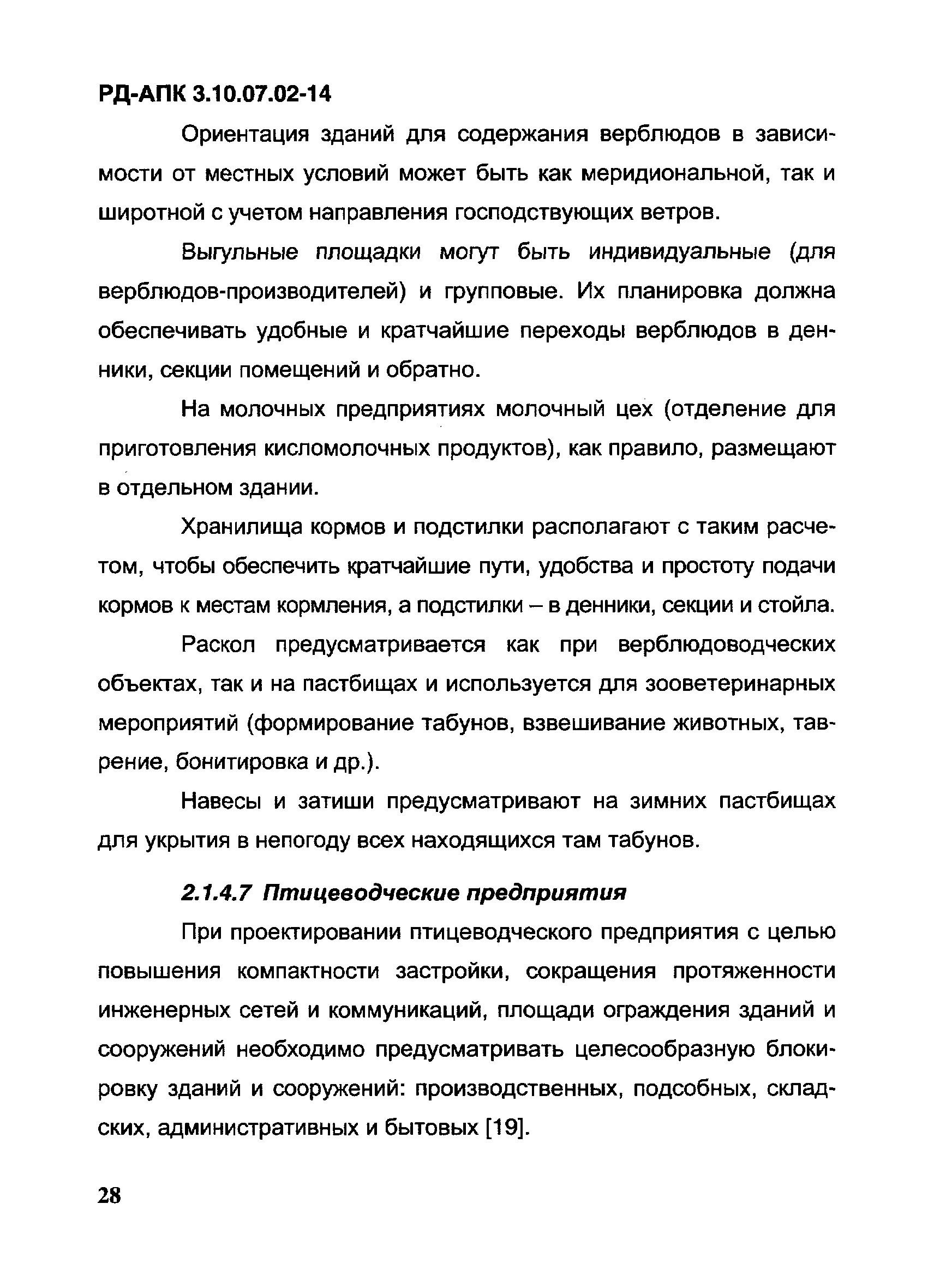 РД-АПК 3.10.07.02-14

Ориентация зданий для содержания верблюдов в зависимости от местных условий может быть как меридиональной, так и широтной с учетом направления господствующих ветров.

Выгульные площадки могут быть индивидуальные (для верблюдов-производителей) и групповые. Их планировка должна обеспечивать удобные и кратчайшие переходы верблюдов в денники, секции помещений и обратно.

На молочных предприятиях молочный цех (отделение для приготовления кисломолочных продуктов), как правило, размещают в отдельном здании.

Хранилища кормов и подстилки располагают с таким расчетом, чтобы обеспечить кратчайшие пути, удобства и простоту подачи кормов к местам кормления, а подстилки – в денники, секции и стойла.

Раскол предусматривается как при верблюдоводческих объектах, так и на пастбищах и используется для зооветеринарных мероприятий (формирование табунов, взвешивание животных, таврение, бонитировка и др.).

Навесы и затиши предусматривают на зимних пастбищах для укрытия в непогоду всех находящихся там табунов.

2.1.4.7 Птицеводческие предприятия

При проектировании птицеводческого предприятия с целью повышения компактности застройки, сокращения протяженности инженерных сетей и коммуникаций, площади ограждения зданий и сооружений необходимо предусматривать целесообразную блокировку зданий и сооружений: производственных, подсобных, складских, административных и бытовых [19].

28